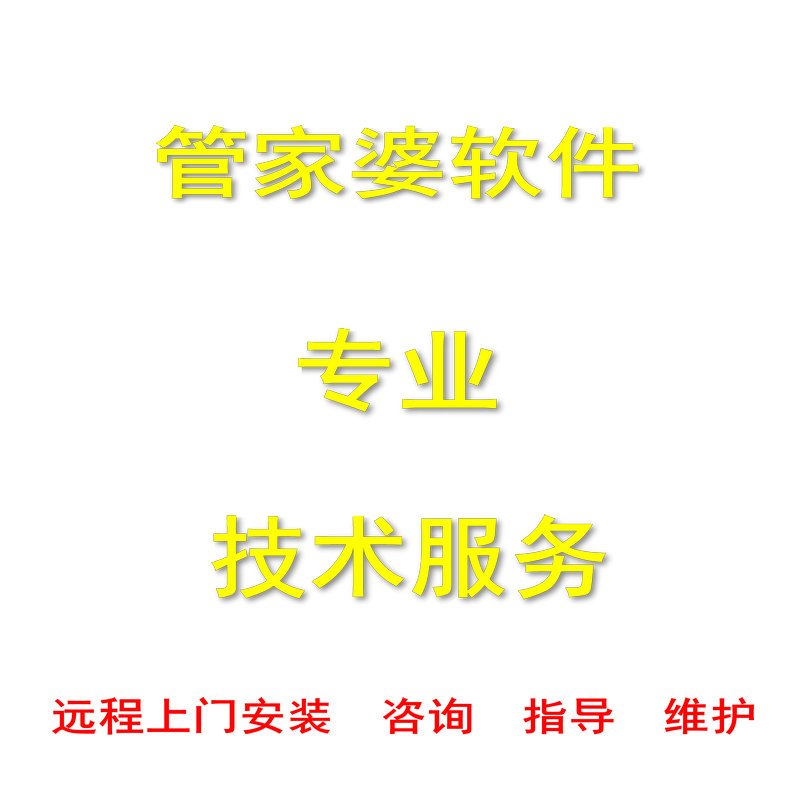 管家婆软件

专业

技术服务

远程上门安装 咨询 指导 维护